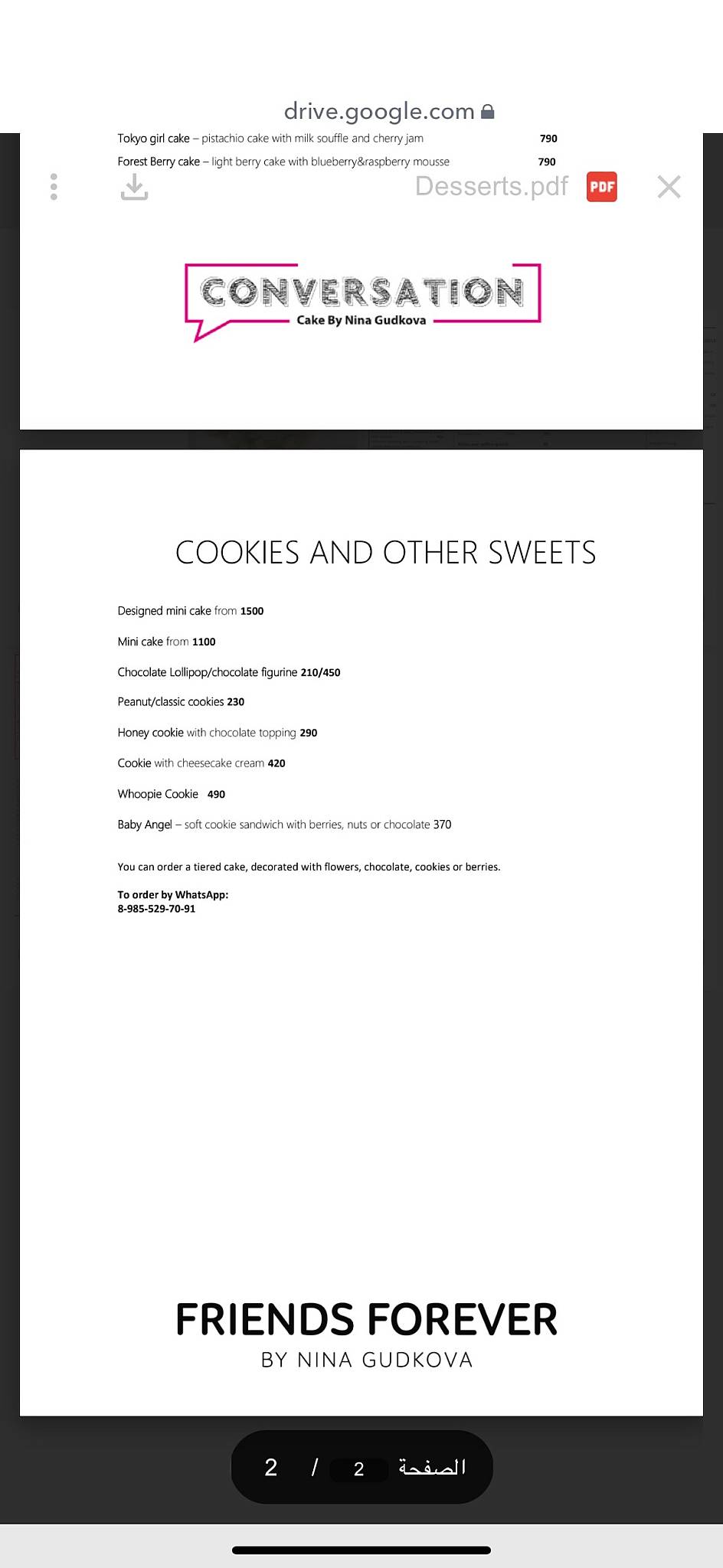 drive.google.com

Tokyo girl cake – pistachio cake with milk souffle and cherry jam 790

Forest Berry cake – light berry cake with blueberry&raspberry mousse 790

Desserts.pdf PDF

CONVERSATION
Cake By Nina Gudkova

COOKIES AND OTHER SWEETS

Designed mini cake from 1500

Mini cake from 1100

Chocolate Lollipop/chocolate figurine 210/450

Peanut/classic cookies 230

Honey cookie with chocolate topping 290

Cookie with cheesecake cream 420

Whoopie Cookie 490

Baby Angel – soft cookie sandwich with berries, nuts or chocolate 370

You can order a tiered cake, decorated with flowers, chocolate, cookies or berries.

To order by WhatsApp:
8-985-529-70-91

FRIENDS FOREVER
BY NINA GUDKOVA

الصفحة 2 / 2